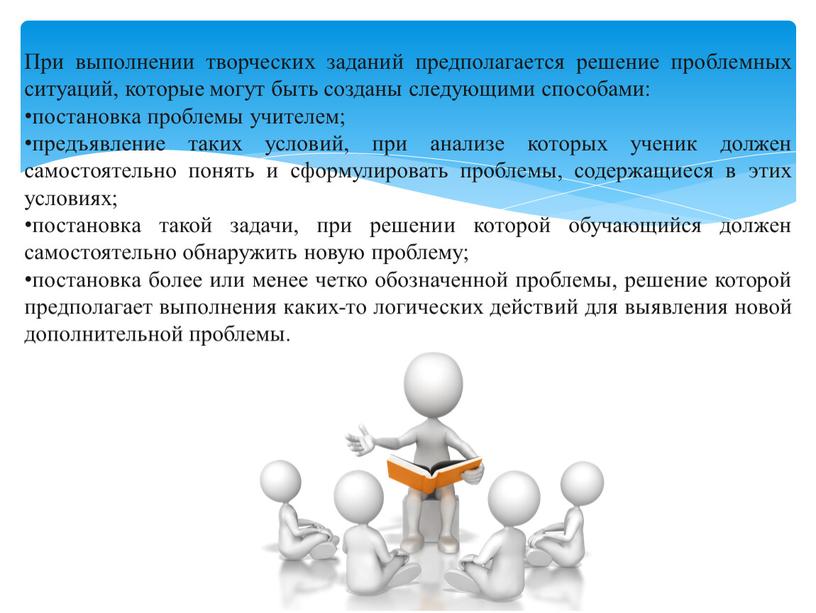 При выполнении творческих заданий предполагается решение проблемных ситуаций, которые могут быть созданы следующими способами:
•постановка проблемы учителем;
•предъявление таких условий, при анализе которых ученик должен самостоятельно понять и сформулировать проблемы, содержащиеся в этих условиях;
•постановка такой задачи, при решении которой обучающийся должен самостоятельно обнаружить новую проблему;
•постановка более или менее четко обозначенной проблемы, решение которой предполагает выполнения каких-то логических действий для выявления новой дополнительной проблемы.